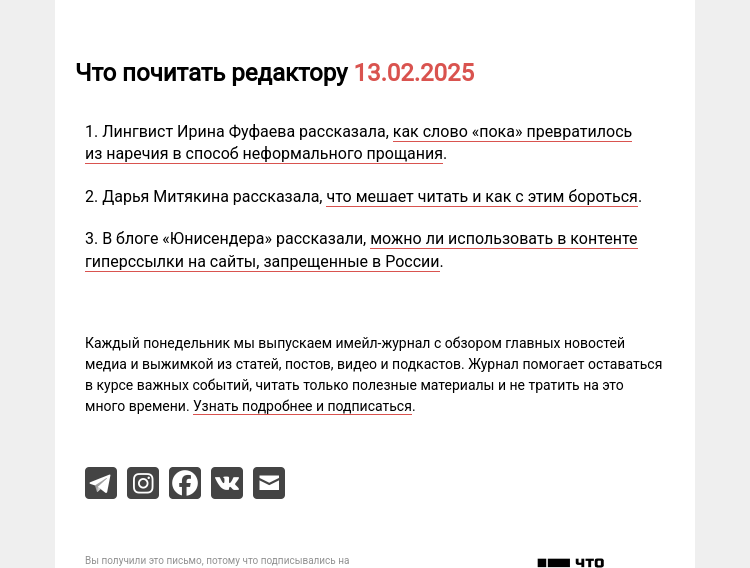 Что почитать редактору 13.02.2025

1. Лингвист Ирина Фуфаева рассказала, как слово «пока» превратилось из наречия в способ неформального прощания.

2. Дарья Митякина рассказала, что мешает читать и как с этим бороться.

3. В блоге «Юнисендера» рассказали, можно ли использовать в контенте гиперссылки на сайты, запрещенные в России.

Каждый понедельник мы выпускаем имейл-журнал с обзором главных новостей медиа и выжимкой из статей, постов, видео и подкастов. Журнал помогает оставаться в курсе важных событий, читать только полезные материалы и не тратить на это много времени. Узнать подробнее и подписаться.

Вы получили это письмо, потому что подписывались на

ЧТО